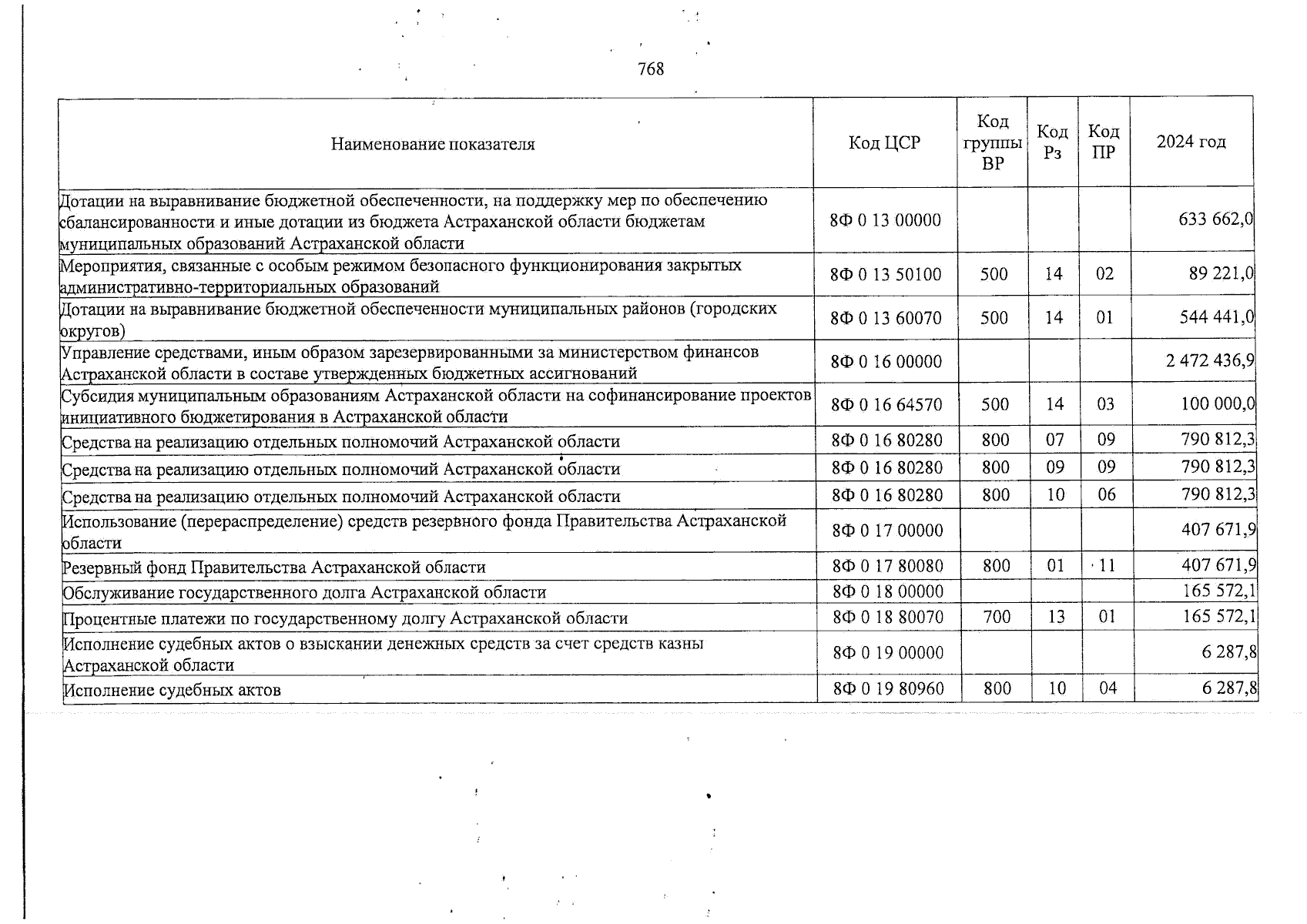 768

| Наименование показателя | Код ЦСР | Код группы ВР | Код Рз | Код ПР | 2024 год |
|---|---|---|---|---|---|
| Дотации на выравнивание бюджетной обеспеченности, на поддержку мер по обеспечению сбалансированности и иные дотации из бюджета Астраханской области бюджетам муниципальных образований Астраханской области | 8Ф 0 13 00000 | | | | 633 662,0 |
| Мероприятия, связанные с особым режимом безопасного функционирования закрытых административно-территориальных образований | 8Ф 0 13 50100 | 500 | 14 | 02 | 89 221,0 |
| Дотации на выравнивание бюджетной обеспеченности муниципальных районов (городских округов) | 8Ф 0 13 60070 | 500 | 14 | 01 | 544 441,0 |
| Управление средствами, иным образом зарезервированными за министерством финансов Астраханской области в составе утвержденных бюджетных ассигнований | 8Ф 0 16 00000 | | | | 2 472 436,9 |
| Субсидия муниципальным образованиям Астраханской области на софинансирование проектов инициативного бюджетирования в Астраханской области | 8Ф 0 16 64570 | 500 | 14 | 03 | 100 000,0 |
| Средства на реализацию отдельных полномочий Астраханской области | 8Ф 0 16 80280 | 800 | 07 | 09 | 790 812,3 |
| Средства на реализацию отдельных полномочий Астраханской области | 8Ф 0 16 80280 | 800 | 09 | 09 | 790 812,3 |
| Средства на реализацию отдельных полномочий Астраханской области | 8Ф 0 16 80280 | 800 | 10 | 06 | 790 812,3 |
| Использование (перераспределение) средств резервного фонда Правительства Астраханской области | 8Ф 0 17 00000 | | | | 407 671,9 |
| Резервный фонд Правительства Астраханской области | 8Ф 0 17 80080 | 800 | 01 | 11 | 407 671,9 |
| Обслуживание государственного долга Астраханской области | 8Ф 0 18 00000 | | | | 165 572,1 |
| Процентные платежи по государственному долгу Астраханской области | 8Ф 0 18 80070 | 700 | 13 | 01 | 165 572,1 |
| Исполнение судебных актов о взыскании денежных средств за счет средств казны Астраханской области | 8Ф 0 19 00000 | | | | 6 287,8 |
| Исполнение судебных актов | 8Ф 0 19 80960 | 800 | 10 | 04 | 6 287,8 |